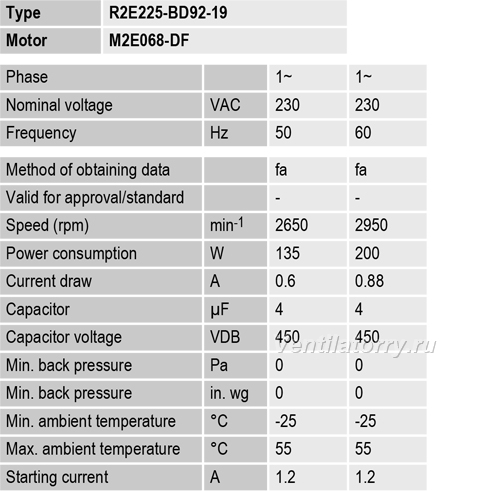 | Type | R2E225-BD92-19 |
|---|---|
| Motor | M2E068-DF |

| Phase |  | 1~ | 1~ |
|---|---|---|---|
| Nominal voltage | VAC | 230 | 230 |
| Frequency | Hz | 50 | 60 |

| Method of obtaining data |  | fa | fa |
|---|---|---|---|
| Valid for approval/standard |  | - | - |
| Speed (rpm) | $min^{-1}$ | 2650 | 2950 |
| Power consumption | W | 135 | 200 |
| Current draw | A | 0.6 | 0.88 |
| Capacitor | µF | 4 | 4 |
| Capacitor voltage | VDB | 450 | 450 |
| Min. back pressure | Pa | 0 | 0 |
| Min. back pressure | in. wg | 0 | 0 |
| Min. ambient temperature | °C | -25 | -25 |
| Max. ambient temperature | °C | 55 | 55 |
| Starting current | A | 1.2 | 1.2 |

ventilatorry.ru